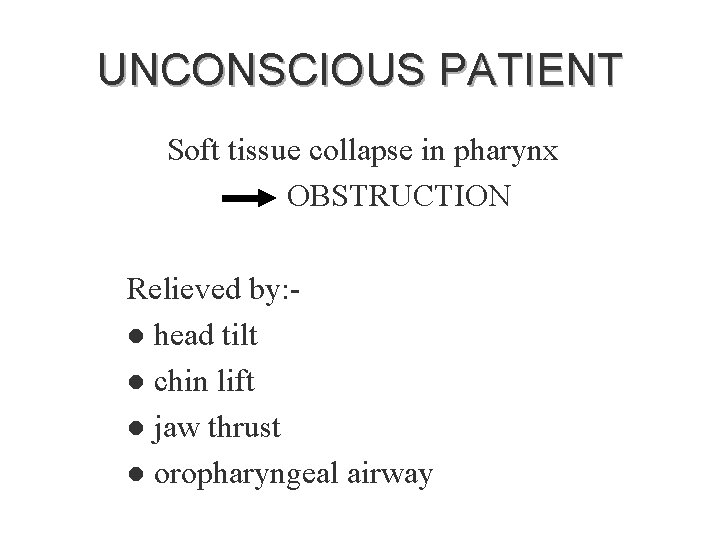 UNCONSCIOUS PATIENT

Soft tissue collapse in pharynx

→ OBSTRUCTION

Relieved by:-

● head tilt
● chin lift
● jaw thrust
● oropharyngeal airway